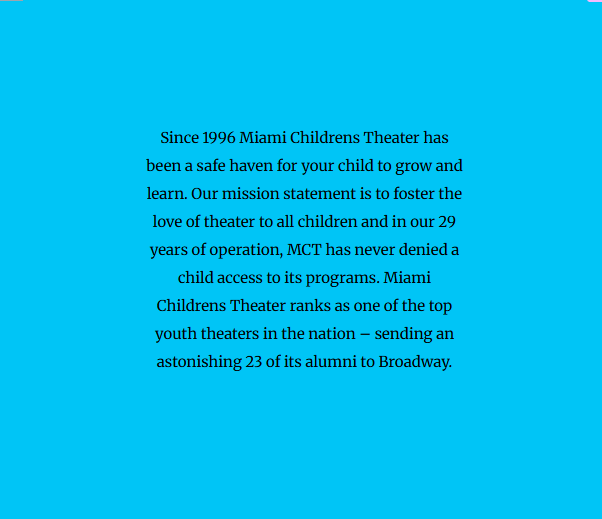 Since 1996 Miami Childrens Theater has been a safe haven for your child to grow and learn. Our mission statement is to foster the love of theater to all children and in our 29 years of operation, MCT has never denied a child access to its programs. Miami Childrens Theater ranks as one of the top youth theaters in the nation – sending an astonishing 23 of its alumni to Broadway.